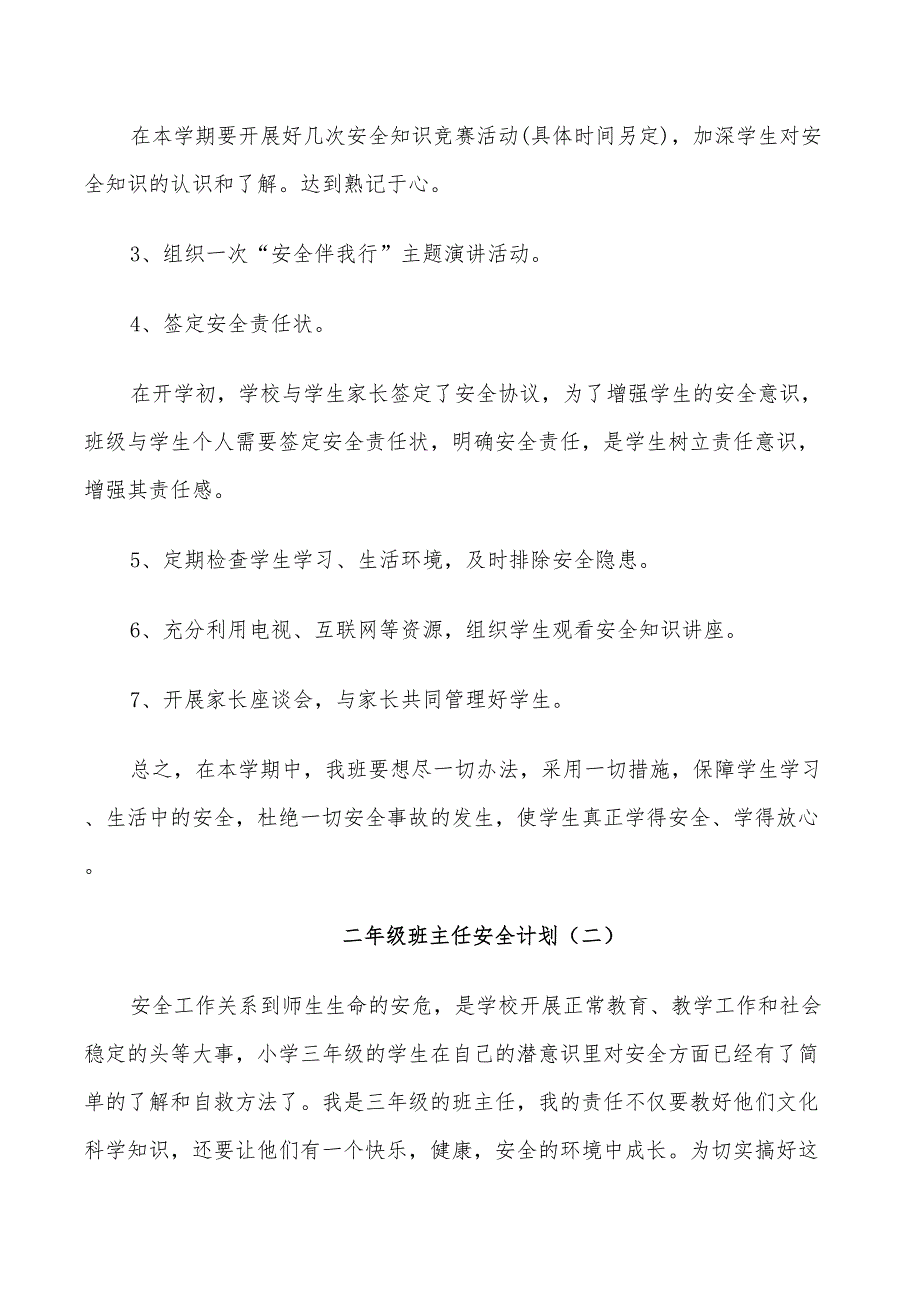 在本学期要开展好几次安全知识竞赛活动(具体时间另定)，加深学生对安全知识的认识和了解。达到熟记于心。

3、组织一次“安全伴我行”主题演讲活动。

4、签定安全责任状。

在开学初，学校与学生家长签定了安全协议，为了增强学生的安全意识，班级与学生个人需要签定安全责任状，明确安全责任，是学生树立责任意识，增强其责任感。

5、定期检查学生学习、生活环境，及时排除安全隐患。

6、充分利用电视、互联网等资源，组织学生观看安全知识讲座。

7、开展家长座谈会，与家长共同管理好学生。

总之，在本学期中，我班要想尽一切办法，采用一切措施，保障学生学习、生活中的安全，杜绝一切安全事故的发生，使学生真正学得安全、学得放心。

二年级班主任安全计划（二）

安全工作关系到师生生命的安危，是学校开展正常教育、教学工作和社会稳定的头等大事，小学三年级的学生在自己的潜意识里对安全方面已经有了简单的了解和自救方法了。我是三年级的班主任，我的责任不仅要教好他们文化科学知识，还要让他们有一个快乐，健康，安全的环境中成长。为切实搞好这